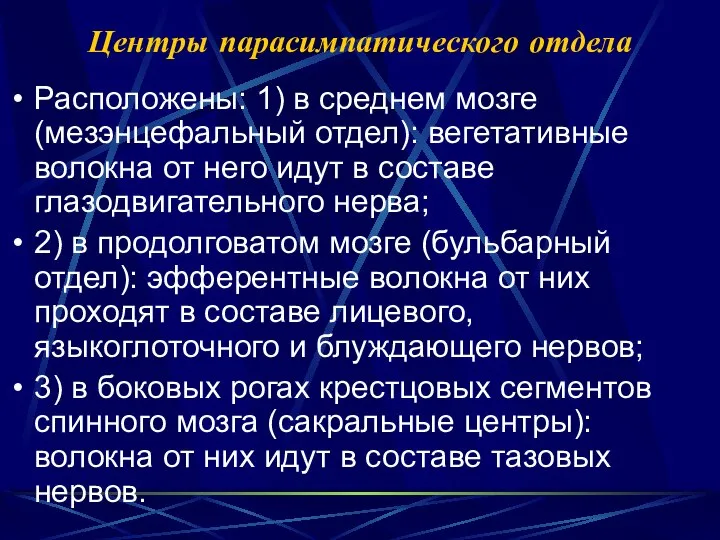 Центры парасимпатического отдела

• Расположены: 1) в среднем мозге (мезэнцефальный отдел): вегетативные волокна от него идут в составе глазодвигательного нерва;

• 2) в продолговатом мозге (бульбарный отдел): эфферентные волокна от них проходят в составе лицевого, языкоглоточного и блуждающего нервов;

• 3) в боковых рогах крестцовых сегментов спинного мозга (сакральные центры): волокна от них идут в составе тазовых нервов.